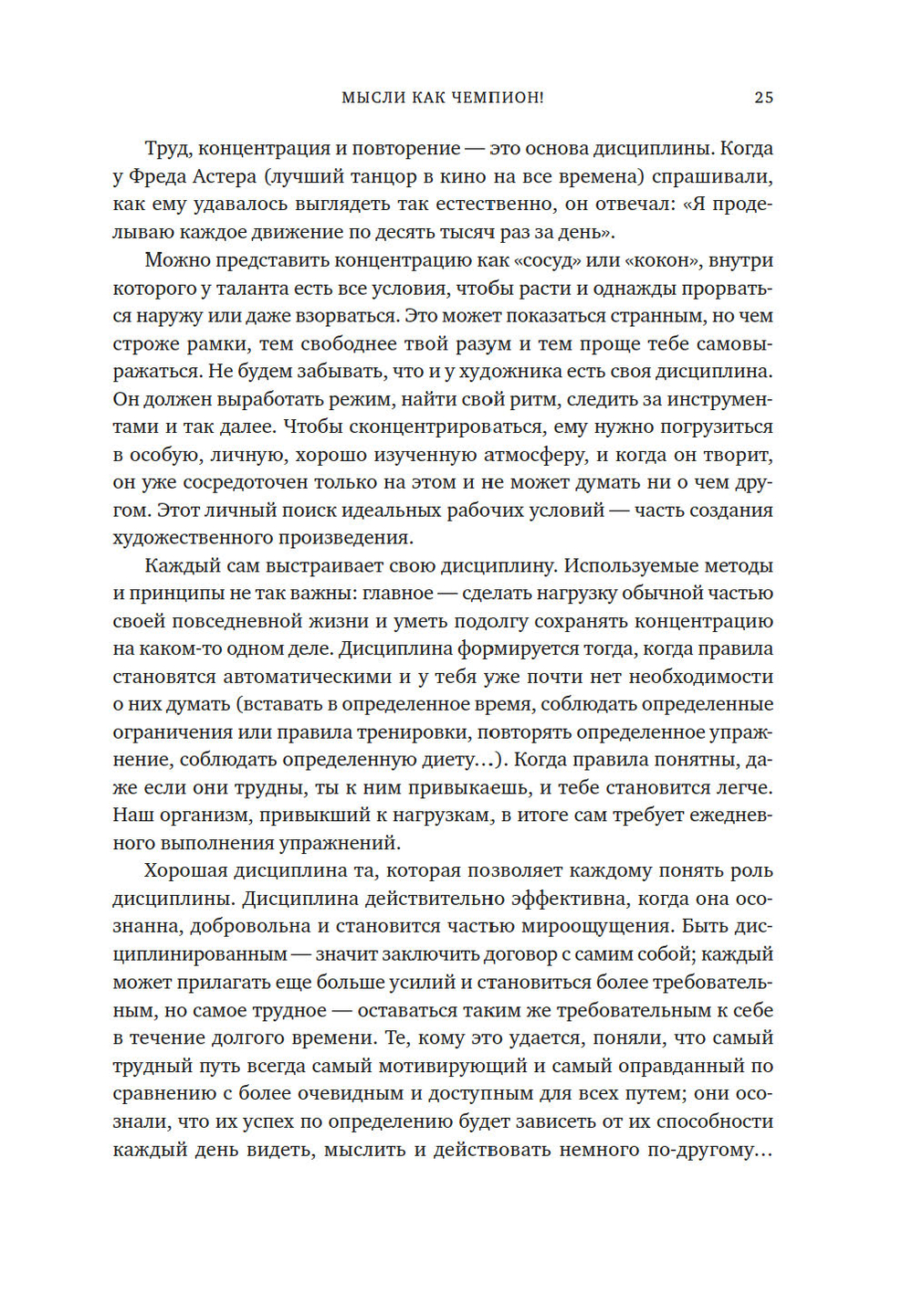 МЫСЛИ КАК ЧЕМПИОН! 25

Труд, концентрация и повторение — это основа дисциплины. Когда у Фреда Астера (лучший танцор в кино на все времена) спрашивали, как ему удавалось выглядеть так естественно, он отвечал: «Я проделываю каждое движение по десять тысяч раз за день».

Можно представить концентрацию как «сосуд» или «кокон», внутри которого у таланта есть все условия, чтобы расти и однажды прорваться наружу или даже взорваться. Это может показаться странным, но чем строже рамки, тем свободнее твой разум и тем проще тебе самовыражаться. Не будем забывать, что и у художника есть своя дисциплина. Он должен выработать режим, найти свой ритм, следить за инструментами и так далее. Чтобы сконцентрироваться, ему нужно погрузиться в особую, личную, хорошо изученную атмосферу, и когда он творит, он уже сосредоточен только на этом и не может думать ни о чем другом. Этот личный поиск идеальных рабочих условий — часть создания художественного произведения.

Каждый сам выстраивает свою дисциплину. Используемые методы и принципы не так важны: главное — сделать нагрузку обычной частью своей повседневной жизни и уметь подолгу сохранять концентрацию на каком-то одном деле. Дисциплина формируется тогда, когда правила становятся автоматическими и у тебя уже почти нет необходимости о них думать (вставать в определенное время, соблюдать определенные ограничения или правила тренировки, повторять определенное упражнение, соблюдать определенную диету...). Когда правила понятны, даже если они трудны, ты к ним привыкаешь, и тебе становится легче. Наш организм, привыкший к нагрузкам, в итоге сам требует ежедневного выполнения упражнений.

Хорошая дисциплина та, которая позволяет каждому понять роль дисциплины. Дисциплина действительно эффективна, когда она осознанна, добровольна и становится частью мироощущения. Быть дисциплинированным — значит заключить договор с самим собой; каждый может прилагать еще больше усилий и становиться более требовательным, но самое трудное — оставаться таким же требовательным к себе в течение долгого времени. Те, кому это удается, поняли, что самый трудный путь всегда самый мотивирующий и самый оправданный по сравнению с более очевидным и доступным для всех путем; они осознали, что их успех по определению будет зависеть от их способности каждый день видеть, мыслить и действовать немного по-другому...